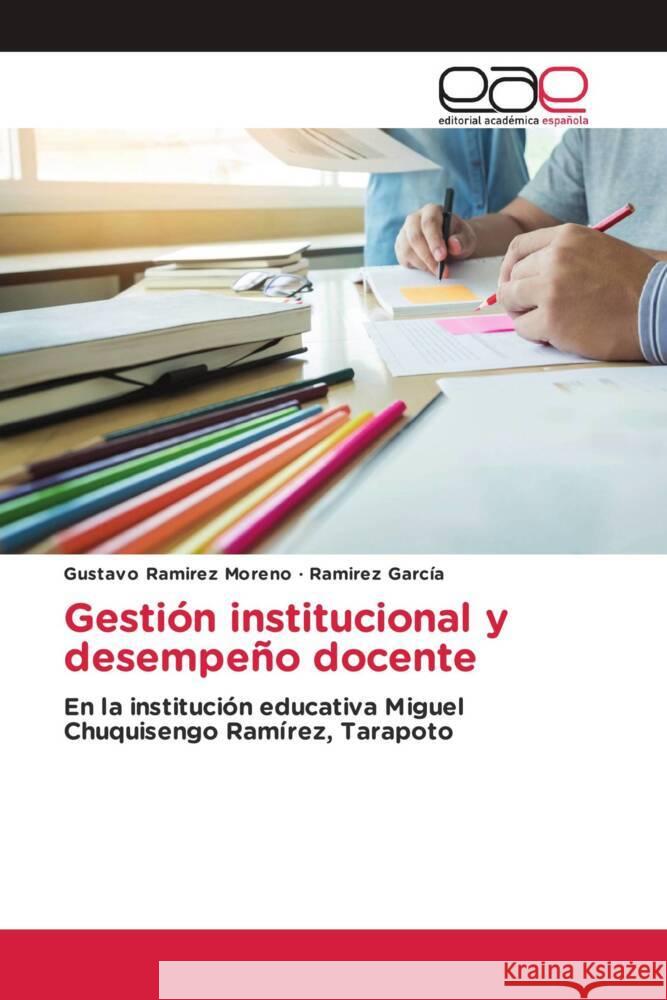 eae
editorial académica española

Gustavo Ramirez Moreno · Ramirez García

Gestión institucional y desempeño docente

En la institución educativa Miguel Chuquisengo Ramírez, Tarapoto